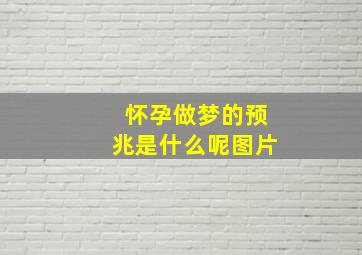 怀孕做梦的预兆是什么呢图片